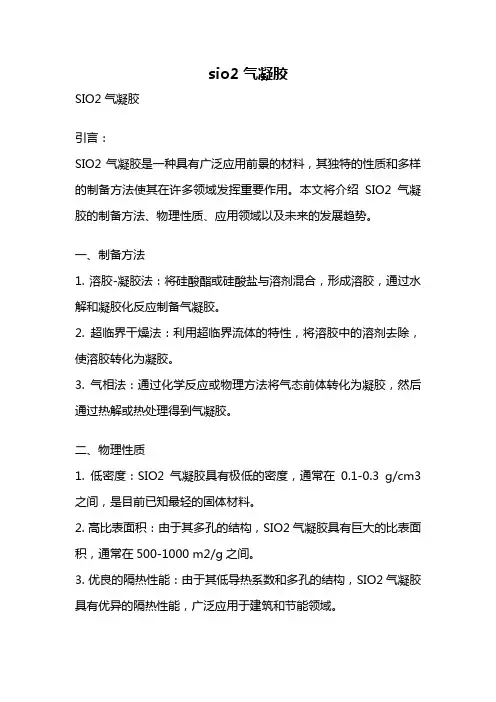 sio2 气凝胶

SIO2 气凝胶

引言：

SIO2 气凝胶是一种具有广泛应用前景的材料，其独特的性质和多样的制备方法使其在许多领域发挥重要作用。本文将介绍 SIO2 气凝胶的制备方法、物理性质、应用领域以及未来的发展趋势。

一、制备方法

1. 溶胶-凝胶法：将硅酸酯或硅酸盐与溶剂混合，形成溶胶，通过水解和凝胶化反应制备气凝胶。

2. 超临界干燥法：利用超临界流体的特性，将溶胶中的溶剂去除，使溶胶转化为凝胶。

3. 气相法：通过化学反应或物理方法将气态前体转化为凝胶，然后通过热解或热处理得到气凝胶。

二、物理性质

1. 低密度：SIO2 气凝胶具有极低的密度，通常在 0.1-0.3 g/cm3 之间，是目前已知最轻的固体材料。

2. 高比表面积：由于其多孔的结构，SIO2 气凝胶具有巨大的比表面积，通常在 500-1000 m2/g 之间。

3. 优良的隔热性能：由于其低导热系数和多孔的结构，SIO2 气凝胶具有优异的隔热性能，广泛应用于建筑和节能领域。